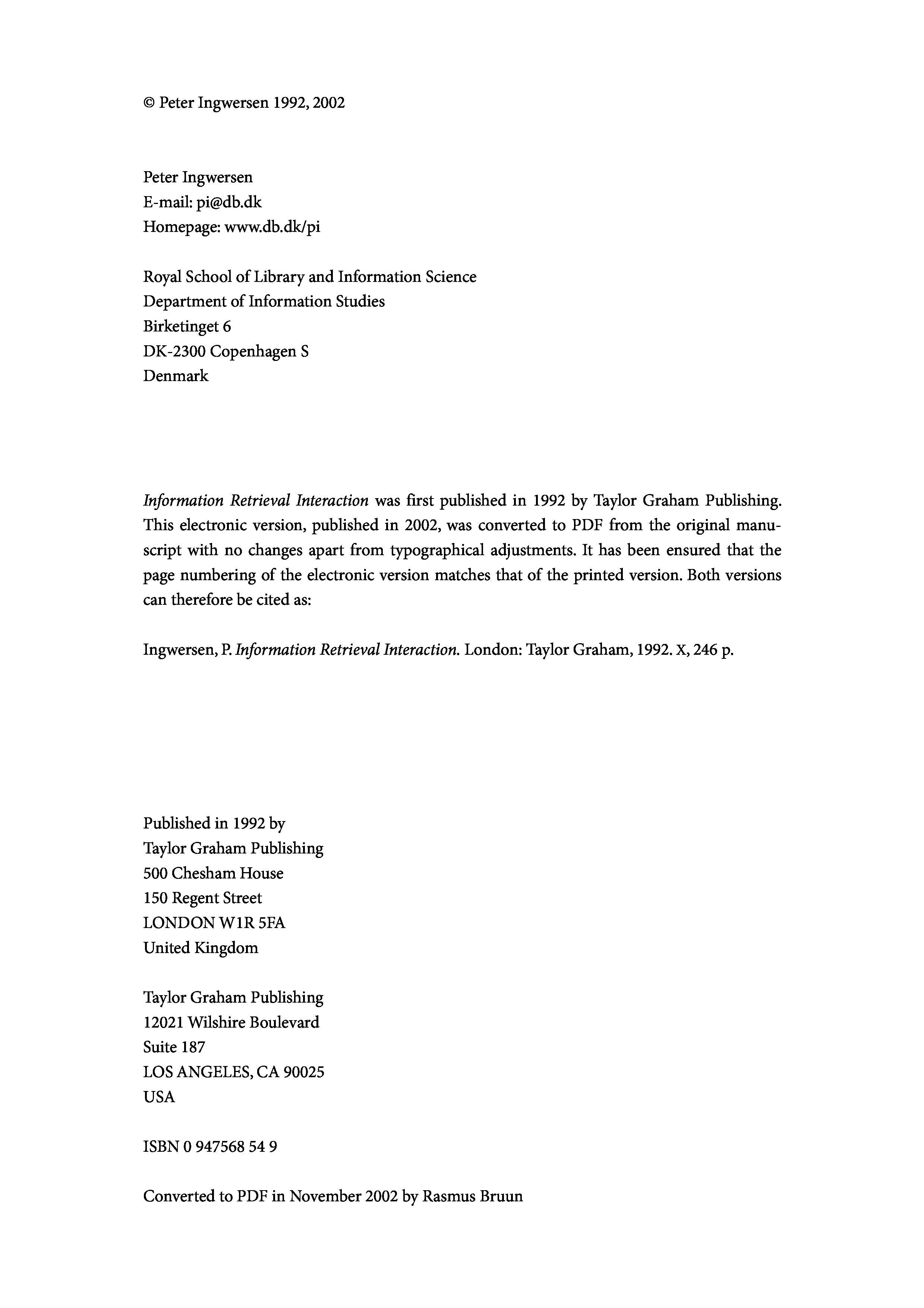 © Peter Ingwersen 1992, 2002

Peter Ingwersen
E-mail: pi@db.dk
Homepage: www.db.dk/pi

Royal School of Library and Information Science
Department of Information Studies
Birketinget 6
DK-2300 Copenhagen S
Denmark

Information Retrieval Interaction was first published in 1992 by Taylor Graham Publishing. This electronic version, published in 2002, was converted to PDF from the original manuscript with no changes apart from typographical adjustments. It has been ensured that the page numbering of the electronic version matches that of the printed version. Both versions can therefore be cited as:

Ingwersen, P. Information Retrieval Interaction. London: Taylor Graham, 1992. X, 246 p.

Published in 1992 by
Taylor Graham Publishing
500 Chesham House
150 Regent Street
LONDON W1R 5FA
United Kingdom

Taylor Graham Publishing
12021 Wilshire Boulevard
Suite 187
LOS ANGELES, CA 90025
USA

ISBN 0 947568 54 9

Converted to PDF in November 2002 by Rasmus Bruun